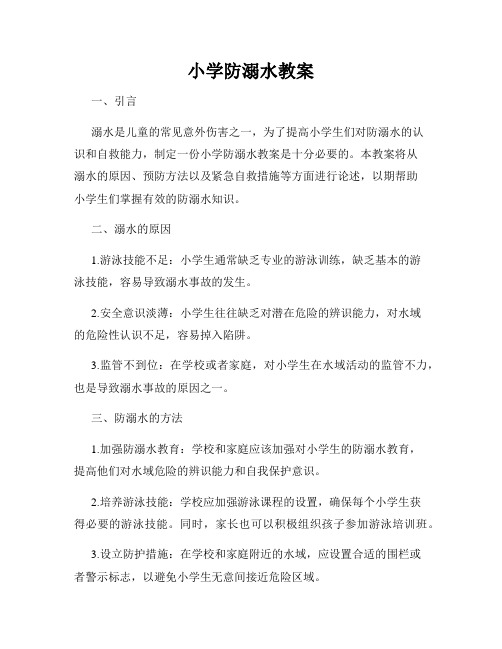 小学防溺水教案

一、引言

溺水是儿童的常见意外伤害之一，为了提高小学生们对防溺水的认识和自救能力，制定一份小学防溺水教案是十分必要的。本教案将从溺水的原因、预防方法以及紧急自救措施等方面进行论述，以期帮助小学生们掌握有效的防溺水知识。

二、溺水的原因

1.游泳技能不足：小学生通常缺乏专业的游泳训练，缺乏基本的游泳技能，容易导致溺水事故的发生。

2.安全意识淡薄：小学生往往缺乏对潜在危险的辨识能力，对水域的危险性认识不足，容易掉入陷阱。

3.监管不到位：在学校或者家庭，对小学生在水域活动的监管不力，也是导致溺水事故的原因之一。

三、防溺水的方法

1.加强防溺水教育：学校和家庭应该加强对小学生的防溺水教育，提高他们对水域危险的辨识能力和自我保护意识。

2.培养游泳技能：学校应加强游泳课程的设置，确保每个小学生获得必要的游泳技能。同时，家长也可以积极组织孩子参加游泳培训班。

3.设立防护措施：在学校和家庭附近的水域，应设置合适的围栏或者警示标志，以避免小学生无意间接近危险区域。